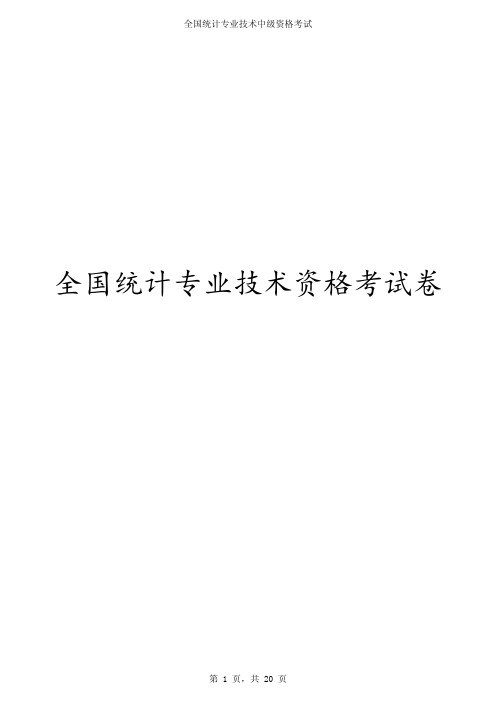 全国统计专业技术中级资格考试

全国统计专业技术资格考试卷

第 1 页，共 20 页